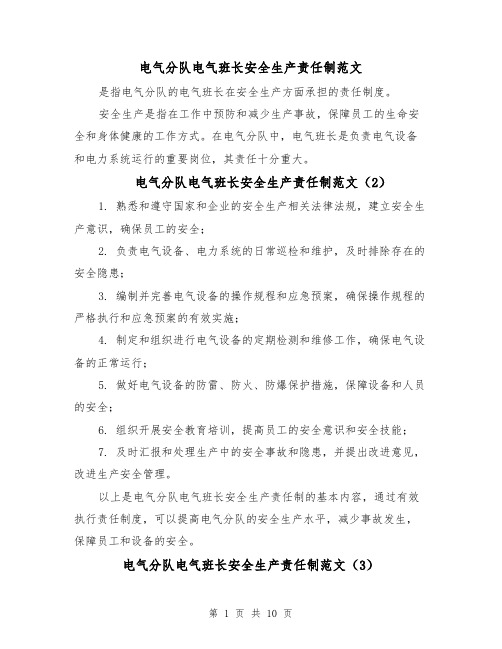 电气分队电气班长安全生产责任制范文

是指电气分队的电气班长在安全生产方面承担的责任制度。

安全生产是指在工作中预防和减少生产事故，保障员工的生命安全和身体健康的工作方式。在电气分队中，电气班长是负责电气设备和电力系统运行的重要岗位，其责任十分重大。

电气分队电气班长安全生产责任制范文（2）

1. 熟悉和遵守国家和企业的安全生产相关法律法规，建立安全生产意识，确保员工的安全；

2. 负责电气设备、电力系统的日常巡检和维护，及时排除存在的安全隐患；

3. 编制并完善电气设备的操作规程和应急预案，确保操作规程的严格执行和应急预案的有效实施；

4. 制定和组织进行电气设备的定期检测和维修工作，确保电气设备的正常运行；

5. 做好电气设备的防雷、防火、防爆保护措施，保障设备和人员的安全；

6. 组织开展安全教育培训，提高员工的安全意识和安全技能；

7. 及时汇报和处理生产中的安全事故和隐患，并提出改进意见，改进生产安全管理。

以上是电气分队电气班长安全生产责任制的基本内容，通过有效执行责任制度，可以提高电气分队的安全生产水平，减少事故发生，保障员工和设备的安全。

电气分队电气班长安全生产责任制范文（3）

第 1 页 共 10 页